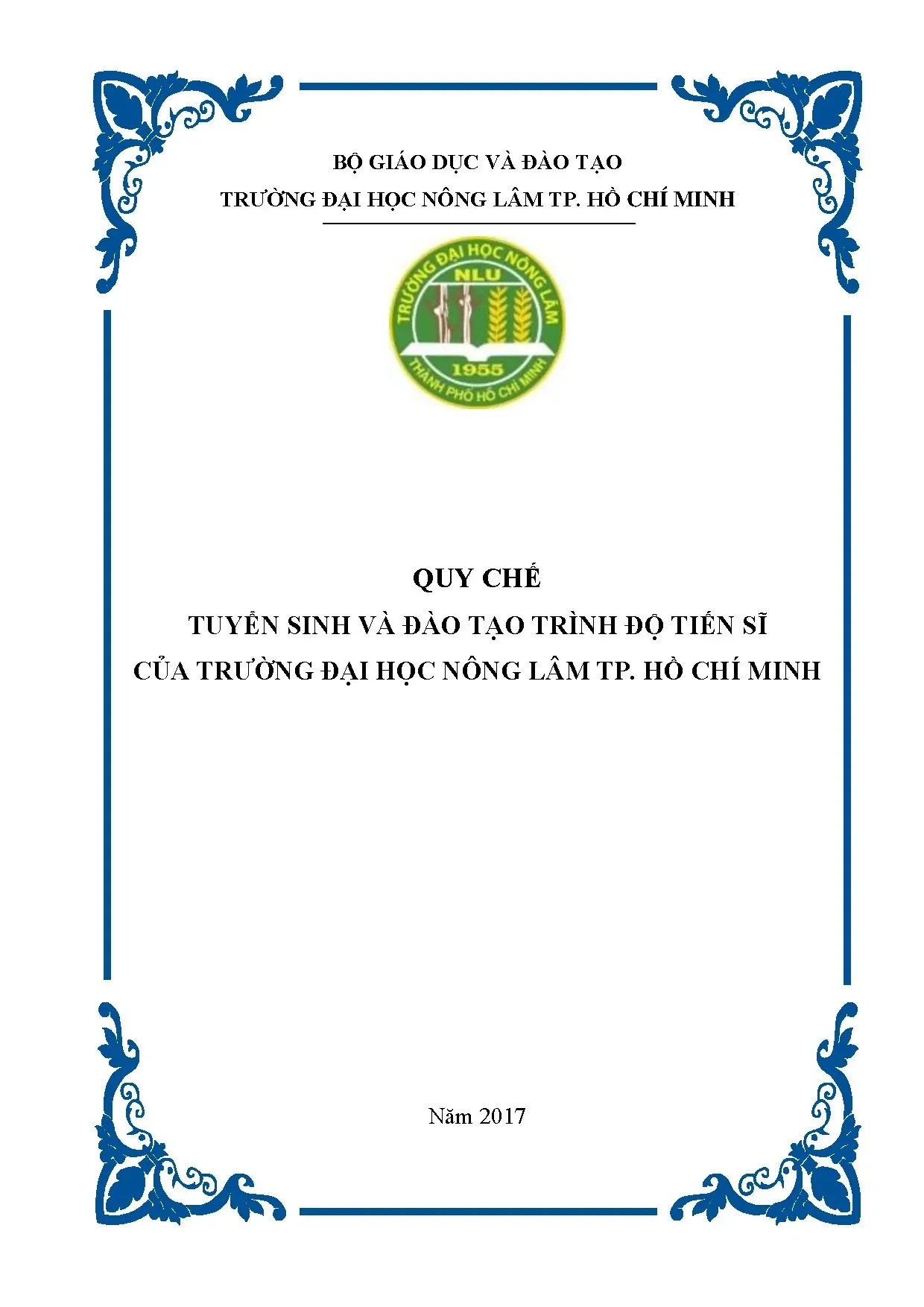 BỘ GIÁO DỤC VÀ ĐÀO TẠO
TRƯỜNG ĐẠI HỌC NÔNG LÂM TP. HỒ CHÍ MINH

TRƯỜNG ĐẠI HỌC NÔNG LÂM
NLU
1955
THÀNH PHỐ HỒ CHÍ MINH

QUY CHẾ
TUYỂN SINH VÀ ĐÀO TẠO TRÌNH ĐỘ TIẾN SĨ
CỦA TRƯỜNG ĐẠI HỌC NÔNG LÂM TP. HỒ CHÍ MINH

Năm 2017